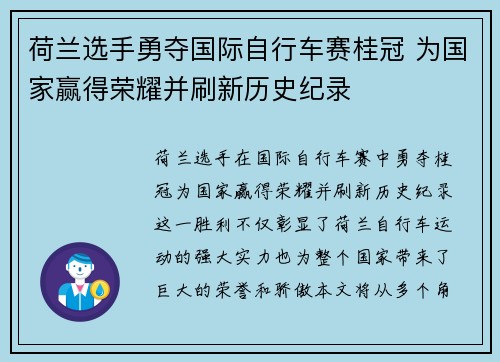 荷兰选手勇夺国际自行车赛桂冠 为国家赢得荣耀并刷新历史纪录

荷兰选手在国际自行车赛中勇夺桂冠为国家赢得荣耀并刷新历史纪录这一胜利不仅彰显了荷兰自行车运动的强大实力也为整个国家带来了巨大的荣誉和骄傲本文将从多个角